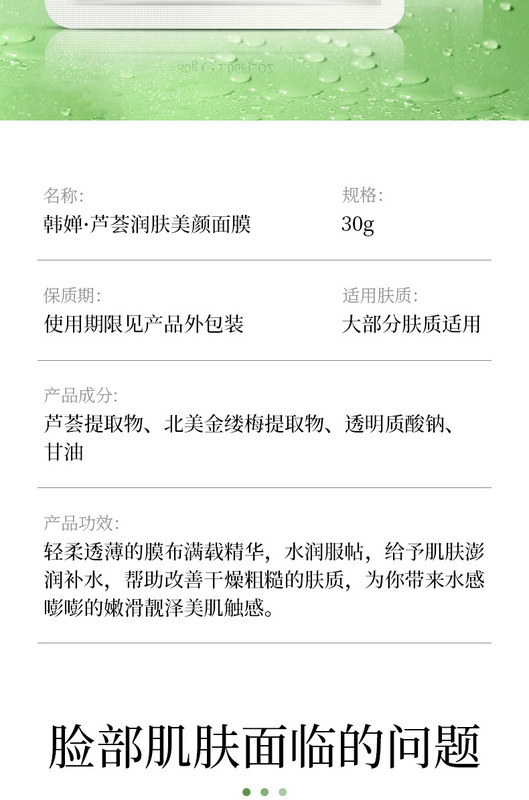 名称:
韩婵·芦荟润肤美颜面膜

规格:
30g

保质期:
使用期限见产品外包装

适用肤质:
大部分肤质适用

产品成分:
芦荟提取物、北美金缕梅提取物、透明质酸钠、甘油

产品功效:
轻柔透薄的膜布满载精华，水润服帖，给予肌肤澎润补水，帮助改善干燥粗糙的肤质，为你带来水感嘭嘭的嫩滑靓泽美肌触感。

脸部肌肤面临的问题